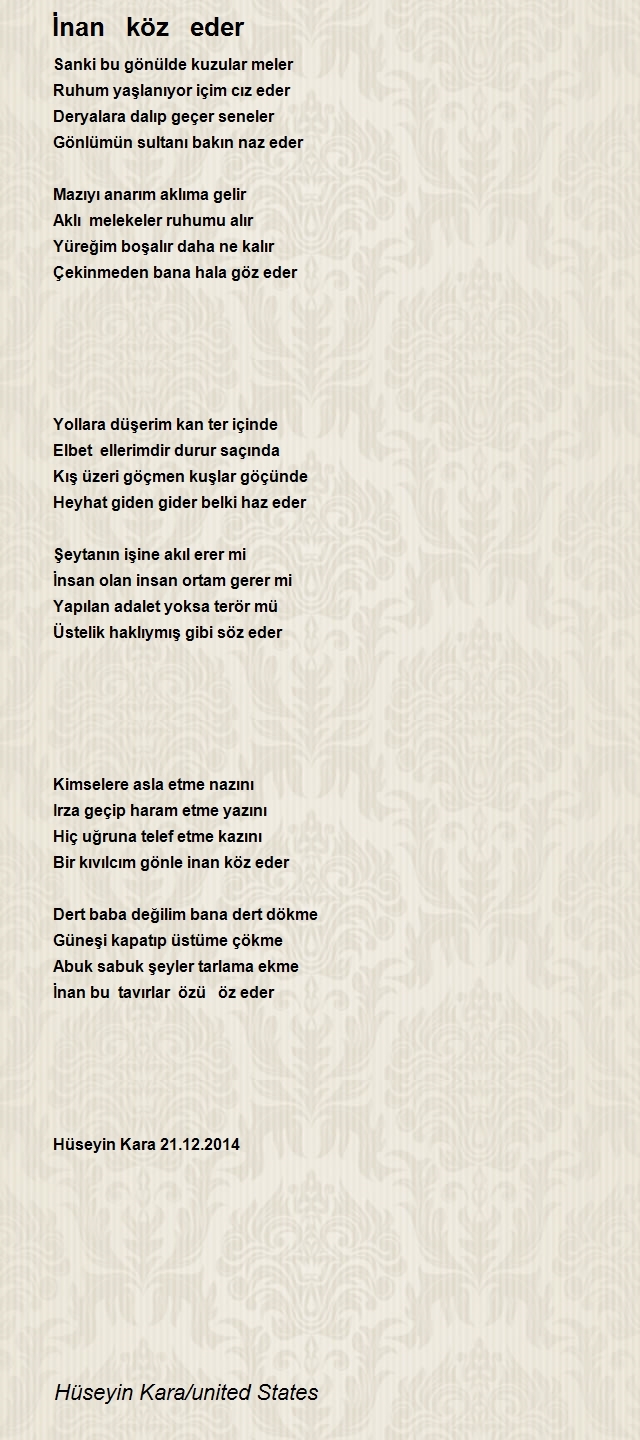 İnan köz eder

Sanki bu gönülde kuzular meler
Ruhum yaşlanıyor içim cız eder
Deryalara dalıp geçer seneler
Gönlümün sultanı bakın naz eder

Mazıyı anarım aklıma gelir
Aklı melekeler ruhumu alır
Yüreğim boşalır daha ne kalır
Çekinmeden bana hala göz eder

Yollara düşerim kan ter içinde
Elbet ellerimdir durur saçında
Kış üzeri göçmen kuşlar göçünde
Heyhat giden gider belki haz eder

Şeytanın işine akıl erer mi
İnsan olan insan ortam gerer mi
Yapılan adalet yoksa terör mü
Üstelik haklıymış gibi söz eder

Kimselere asla etme nazını
Irza geçip haram etme yazını
Hiç uğruna telef etme kazını
Bir kıvılcım gönle inan köz eder

Dert baba değilim bana dert dökme
Güneşi kapatıp üstüme çökme
Abuk sabuk şeyler tarlama ekme
İnan bu tavırlar özü öz eder

Hüseyin Kara 21.12.2014

Hüseyin Kara/united States